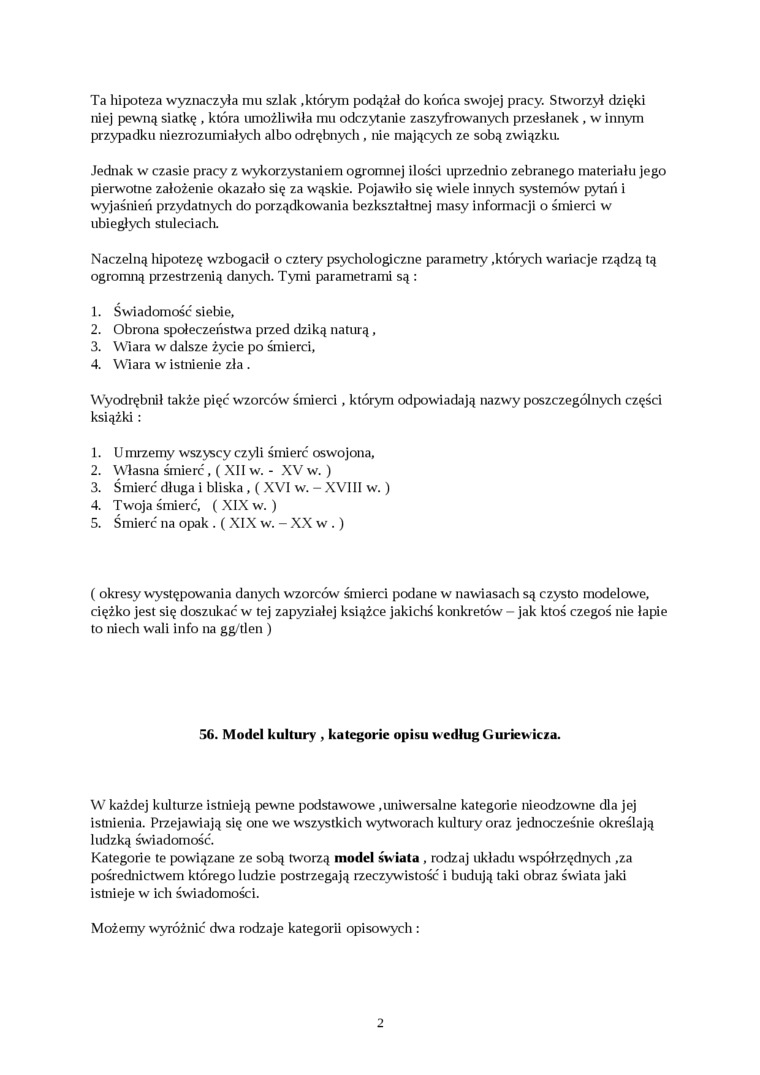 Ta hipoteza wyznaczyła mu szlak ,którym podążał do końca swojej pracy. Stworzył dzięki niej pewną siatkę , która umożliwiła mu odczytanie zaszyfrowanych przesłanek , w innym przypadku niezrozumiałych albo odrębnych , nie mających ze sobą związku.

Jednak w czasie pracy z wykorzystaniem ogromnej ilości uprzednio zebranego materiału jego pierwotne założenie okazało się za wąskie. Pojawiło się wiele innych systemów pytań i wyjaśnień przydatnych do porządkowania bezkształtnej masy informacji o śmierci w ubiegłych stuleciach.

Naczelną hipotezę wzbogacił o cztery psychologiczne parametry ,których wariacje rządzą tą ogromną przestrzenią danych. Tymi parametrami są :

1. Świadomość siebie,
2. Obrona społeczeństwa przed dziką naturą ,
3. Wiara w dalsze życie po śmierci,
4. Wiara w istnienie zła .

Wyodrębnił także pięć wzorców śmierci , którym odpowiadają nazwy poszczególnych części książki :

1. Umrzemy wszyscy czyli śmierć oswojona,
2. Własna śmierć , ( XII w. - XV w. )
3. Śmierć długa i bliska , ( XVI w. – XVIII w. )
4. Twoja śmierć, ( XIX w. )
5. Śmierć na opak . ( XIX w. – XX w . )

( okresy występowania danych wzorców śmierci podane w nawiasach są czysto modelowe, ciężko jest się doszukać w tej zapyziałej książce jakichś konkretów – jak ktoś czegoś nie łapie to niech wali info na gg/tlen )

56. Model kultury , kategorie opisu według Guriewicza.

W każdej kulturze istnieją pewne podstawowe ,uniwersalne kategorie nieodzowne dla jej istnienia. Przejawiają się one we wszystkich wytworach kultury oraz jednocześnie określają ludzką świadomość.
Kategorie te powiązane ze sobą tworzą model świata , rodzaj układu współrzędnych ,za pośrednictwem którego ludzie postrzegają rzeczywistość i budują taki obraz świata jaki istnieje w ich świadomości.

Możemy wyróżnić dwa rodzaje kategorii opisowych :

2